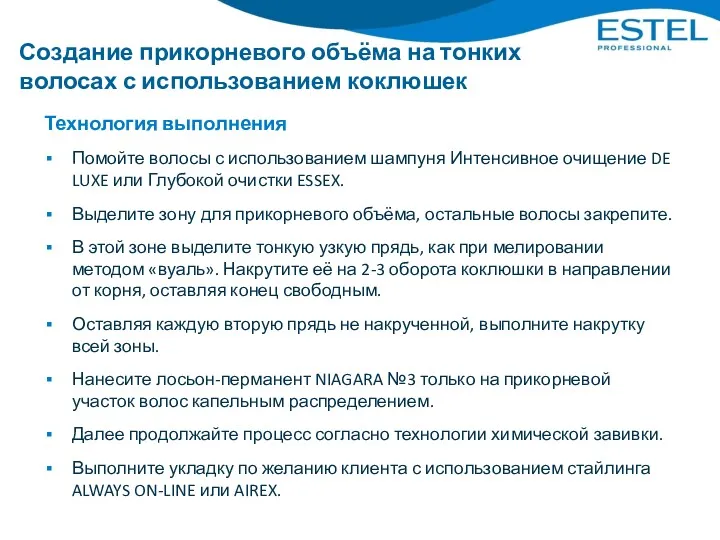 ESTEL
PROFESSIONAL

Создание прикорневого объёма на тонких волосах с использованием коклюшек

Технология выполнения

▪ Помойте волосы с использованием шампуня Интенсивное очищение DE LUXE или Глубокой очистки ESSEX.

▪ Выделите зону для прикорневого объёма, остальные волосы закрепите.

▪ В этой зоне выделите тонкую узкую прядь, как при мелировании методом «вуаль». Накрутите её на 2-3 оборота коклюшки в направлении от корня, оставляя конец свободным.

▪ Оставляя каждую вторую прядь не накрученной, выполните накрутку всей зоны.

▪ Нанесите лосьон-перманент NIAGARA №3 только на прикорневой участок волос капельным распределением.

▪ Далее продолжайте процесс согласно технологии химической завивки.

▪ Выполните укладку по желанию клиента с использованием стайлинга ALWAYS ON-LINE или AIREX.